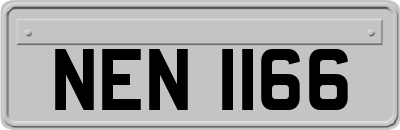 NEN 1166